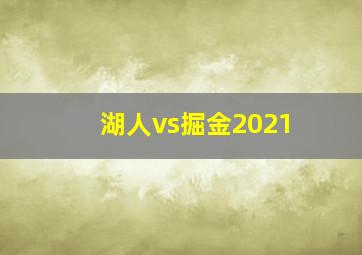 湖人vs掘金2021